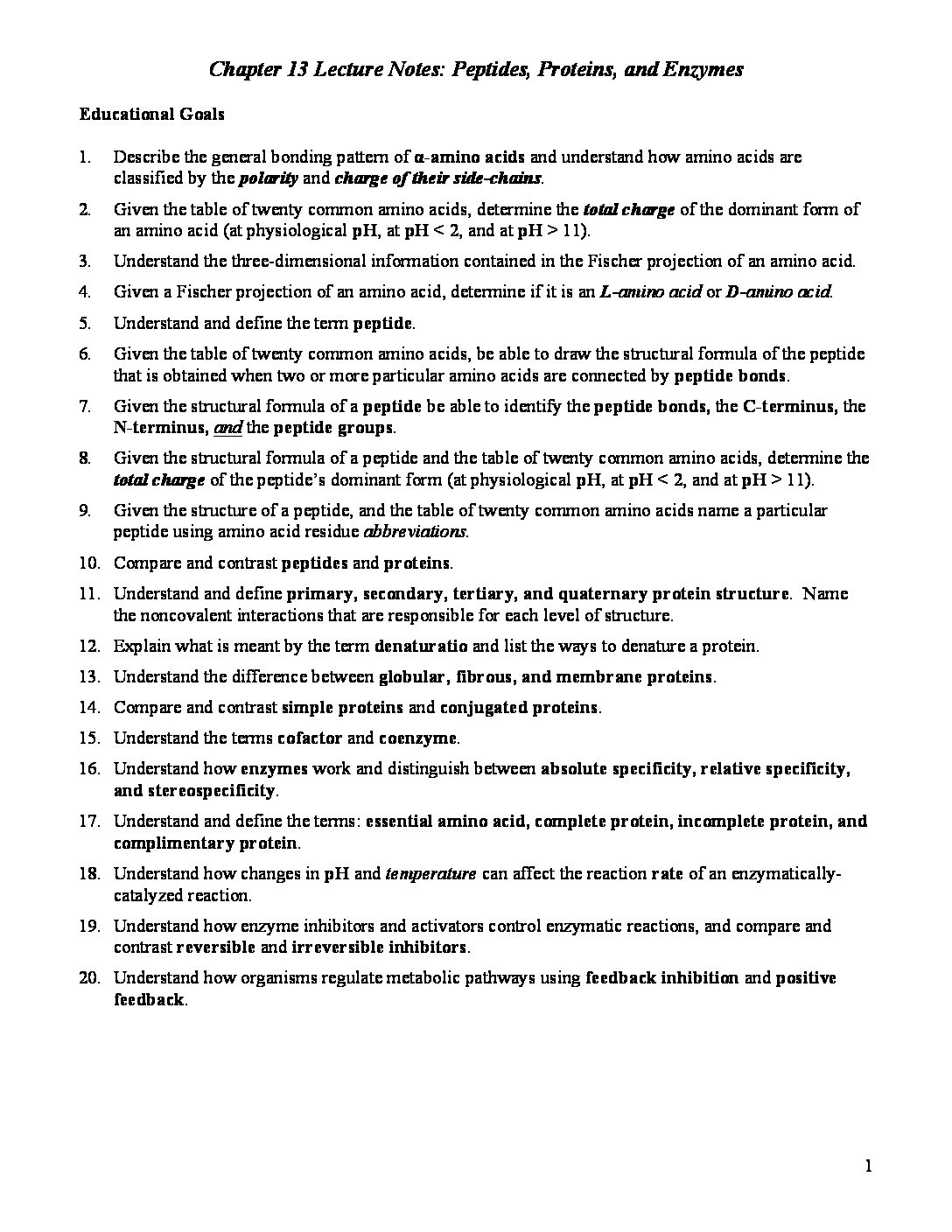 Chapter 13 Lecture Notes: Peptides, Proteins, and Enzymes

Educational Goals

1. Describe the general bonding pattern of α-amino acids and understand how amino acids are classified by the polarity and charge of their side-chains.

2. Given the table of twenty common amino acids, determine the total charge of the dominant form of an amino acid (at physiological pH, at pH < 2, and at pH > 11).

3. Understand the three-dimensional information contained in the Fischer projection of an amino acid.

4. Given a Fischer projection of an amino acid, determine if it is an L-amino acid or D-amino acid.

5. Understand and define the term peptide.

6. Given the table of twenty common amino acids, be able to draw the structural formula of the peptide that is obtained when two or more particular amino acids are connected by peptide bonds.

7. Given the structural formula of a peptide be able to identify the peptide bonds, the C-terminus, the N-terminus, and the peptide groups.

8. Given the structural formula of a peptide and the table of twenty common amino acids, determine the total charge of the peptide's dominant form (at physiological pH, at pH < 2, and at pH > 11).

9. Given the structure of a peptide, and the table of twenty common amino acids name a particular peptide using amino acid residue abbreviations.

10. Compare and contrast peptides and proteins.

11. Understand and define primary, secondary, tertiary, and quaternary protein structure. Name the noncovalent interactions that are responsible for each level of structure.

12. Explain what is meant by the term denaturatio and list the ways to denature a protein.

13. Understand the difference between globular, fibrous, and membrane proteins.

14. Compare and contrast simple proteins and conjugated proteins.

15. Understand the terms cofactor and coenzyme.

16. Understand how enzymes work and distinguish between absolute specificity, relative specificity, and stereospecificity.

17. Understand and define the terms: essential amino acid, complete protein, incomplete protein, and complimentary protein.

18. Understand how changes in pH and temperature can affect the reaction rate of an enzymatically-catalyzed reaction.

19. Understand how enzyme inhibitors and activators control enzymatic reactions, and compare and contrast reversible and irreversible inhibitors.

20. Understand how organisms regulate metabolic pathways using feedback inhibition and positive feedback.

1